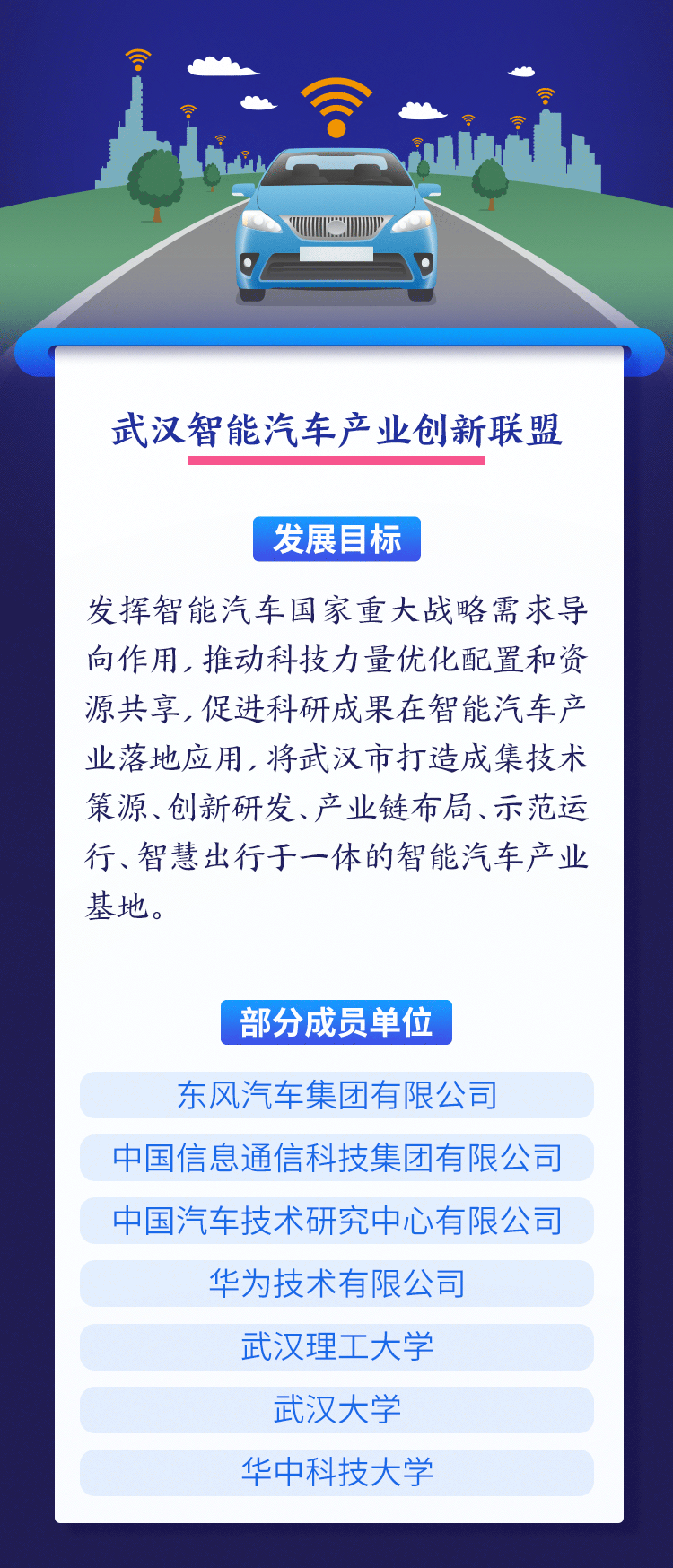 武汉智能汽车产业创新联盟

发展目标

发挥智能汽车国家重大战略需求导向作用，推动科技力量优化配置和资源共享，促进科研成果在智能汽车产业落地应用，将武汉市打造成集技术策源、创新研发、产业链布局、示范运行、智慧出行于一体的智能汽车产业基地。

部分成员单位

东风汽车集团有限公司

中国信息通信科技集团有限公司

中国汽车技术研究中心有限公司

华为技术有限公司

武汉理工大学

武汉大学

华中科技大学